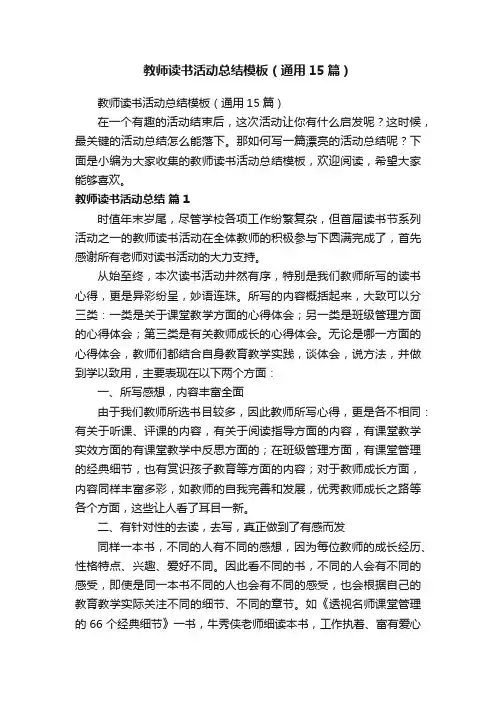 教师读书活动总结模板（通用15篇）

教师读书活动总结模板（通用15篇）

在一个有趣的活动结束后，这次活动让你有什么启发呢？这时候，最关键的活动总结怎么能落下。那如何写一篇漂亮的活动总结呢？下面是小编为大家收集的教师读书活动总结模板，欢迎阅读，希望大家能够喜欢。

教师读书活动总结 篇1

时值年末岁尾，尽管学校各项工作纷繁复杂，但首届读书节系列活动之一的教师读书活动在全体教师的积极参与下圆满完成了，首先感谢所有老师对读书活动的大力支持。

从始至终，本次读书活动井然有序，特别是我们教师所写的读书心得，更是异彩纷呈，妙语连珠。所写的内容概括起来，大致可以分三类：一类是关于课堂教学方面的心得体会；另一类是班级管理方面的心得体会；第三类是有关教师成长的心得体会。无论是哪一方面的心得体会，教师们都结合自身教育教学实践，谈体会，说方法，并做到学以致用，主要表现在以下两个方面：

一、所写感想，内容丰富全面

由于我们教师所选书目较多，因此教师所写心得，更是各不相同：有关于听课、评课的内容，有关于阅读指导方面的内容，有课堂教学实效方面的有课堂教学中反思方面的；在班级管理方面，有课堂管理的经典细节，也有赏识孩子教育等方面的内容；对于教师成长方面，内容同样丰富多彩，如教师的自我完善和发展，优秀教师成长之路等各个方面，这些让人看了耳目一新。

二、有针对性的去读，去写，真正做到了有感而发

同样一本书，不同的人有不同的感想，因为每位教师的成长经历、性格特点、兴趣、爱好不同。因此看不同的书，不同的人会有不同的感受，即使是同一本书不同的人也会有不同的感受，也会根据自己的教育教学实际关注不同的细节、不同的章节。如《透视名师课堂管理的66个经典细节》一书，牛秀侠老师细读本书，工作执着、富有爱心